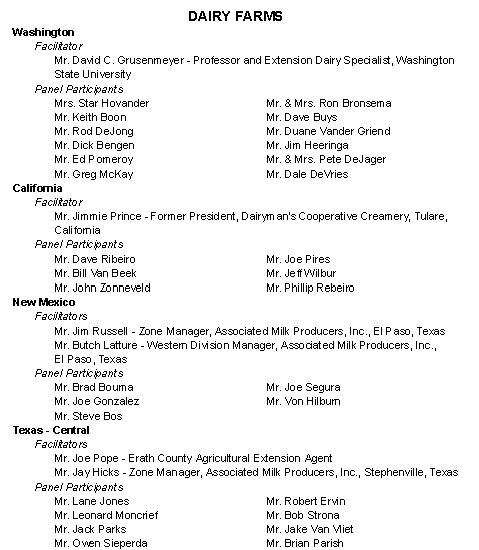 DAIRY FARMS

Washington

Facilitator

Mr. David C. Grusenmeyer - Professor and Extension Dairy Specialist, Washington State University

Panel Participants

Mrs. Star Hovander
Mr. Keith Boon
Mr. Rod DeJong
Mr. Dick Bengen
Mr. Ed Pomeroy
Mr. Greg McKay

Mr. & Mrs. Ron Bronsema
Mr. Dave Buys
Mr. Duane Vander Griend
Mr. Jim Heeringa
Mr. & Mrs. Pete DeJager
Mr. Dale DeVries

California

Facilitator

Mr. Jimmie Prince - Former President, Dairyman's Cooperative Creamery, Tulare, California

Panel Participants

Mr. Dave Ribeiro
Mr. Bill Van Beek
Mr. John Zonneveld

Mr. Joe Pires
Mr. Jeff Wilbur
Mr. Phillip Rebeiro

New Mexico

Facilitators

Mr. Jim Russell - Zone Manager, Associated Milk Producers, Inc., El Paso, Texas
Mr. Butch Latture - Western Division Manager, Associated Milk Producers, Inc., El Paso, Texas

Panel Participants

Mr. Brad Bouma
Mr. Joe Gonzalez
Mr. Steve Bos

Mr. Joe Segura
Mr. Von Hilburn

Texas - Central

Facilitators

Mr. Joe Pope - Erath County Agricultural Extension Agent
Mr. Jay Hicks - Zone Manager, Associated Milk Producers, Inc., Stephenville, Texas

Panel Participants

Mr. Lane Jones
Mr. Leonard Moncrief
Mr. Jack Parks
Mr. Owen Sieperda

Mr. Robert Ervin
Mr. Bob Strona
Mr. Jake Van Vliet
Mr. Brian Parish